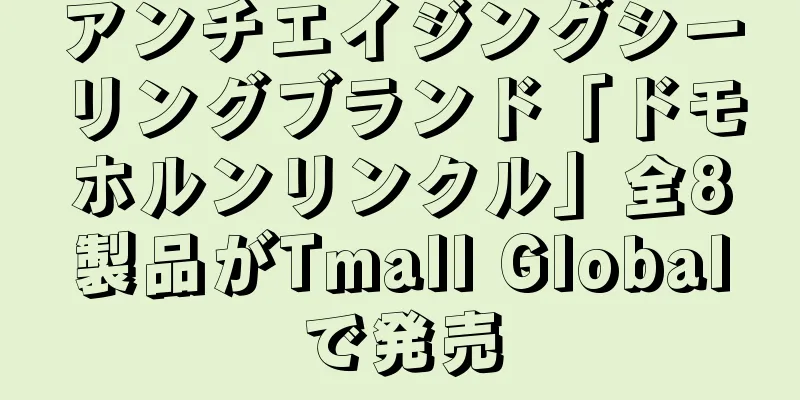 アンチエイジングシーリングブランド「ドモホルンリンクル」全8製品がTmall Globalで発売